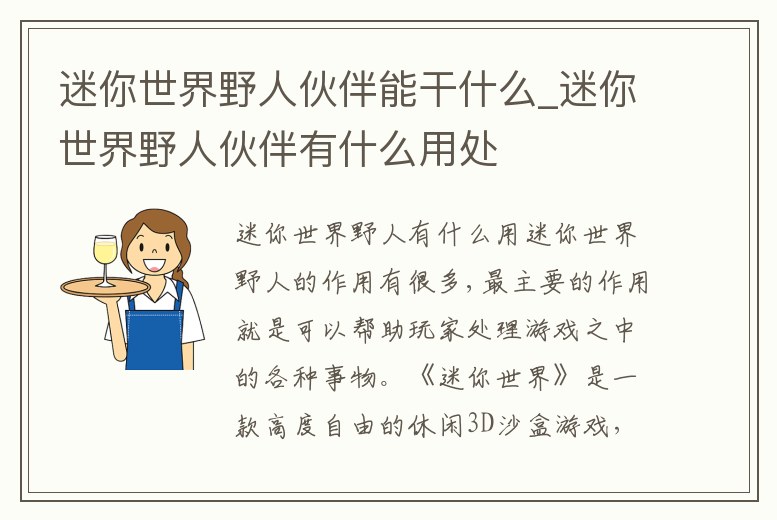 迷你世界野人伙伴能干什么_迷你世界野人伙伴有什么用处

迷你世界野人有什么用迷你世界野人的作用有很多，最主要的作用就是可以帮助玩家处理游戏之中的各种事物。《迷你世界》是一款高度自由的休闲3D沙盒游戏，